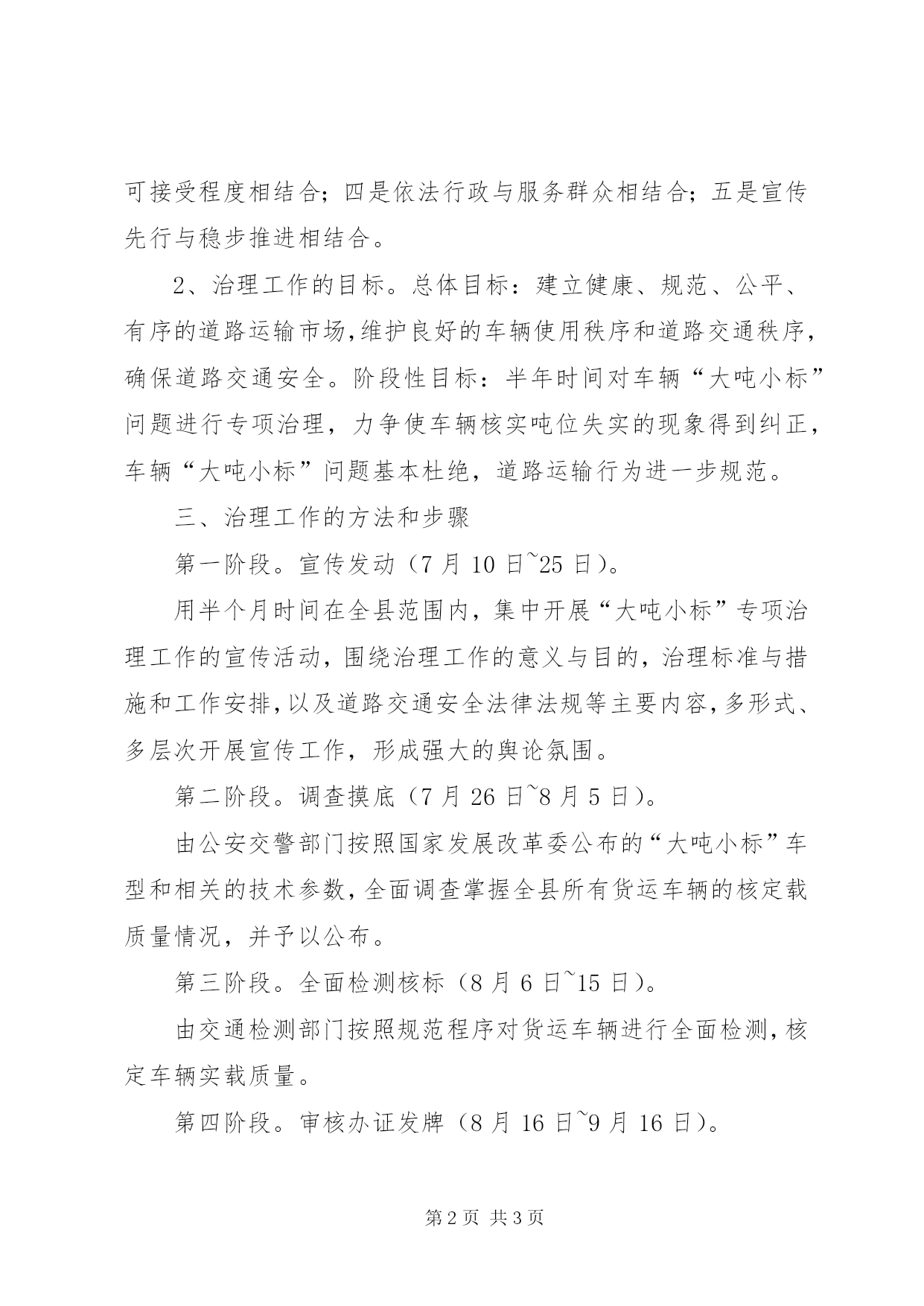 可接受程度相结合；四是依法行政与服务群众相结合；五是宣传先行与稳步推进相结合。

2、治理工作的目标。总体目标：建立健康、规范、公平、有序的道路运输市场，维护良好的车辆使用秩序和道路交通秩序，确保道路交通安全。阶段性目标：半年时间对车辆“大吨小标”问题进行专项治理，力争使车辆核实吨位失实的现象得到纠正，车辆“大吨小标”问题基本杜绝，道路运输行为进一步规范。

三、治理工作的方法和步骤

第一阶段。宣传发动（7 月 10 日~25 日）。

用半个月时间在全县范围内，集中开展“大吨小标”专项治理工作的宣传活动，围绕治理工作的意义与目的，治理标准与措施和工作安排，以及道路交通安全法律法规等主要内容，多形式、多层次开展宣传工作，形成强大的舆论氛围。

第二阶段。调查摸底（7 月 26 日~8 月 5 日）。

由公安交警部门按照国家发展改革委公布的“大吨小标”车型和相关的技术参数，全面调查掌握全县所有货运车辆的核定载质量情况，并予以公布。

第三阶段。全面检测核标（8 月 6 日~15 日）。

由交通检测部门按照规范程序对货运车辆进行全面检测，核定车辆实载质量。

第四阶段。审核办证发牌（8 月 16 日~9 月 16 日）。

第 2 页 共 3 页